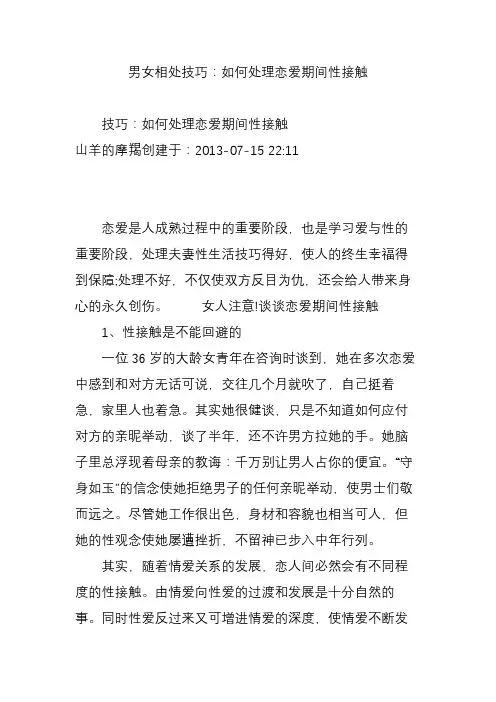 男女相处技巧：如何处理恋爱期间性接触

技巧：如何处理恋爱期间性接触
山羊的摩羯创建于：2013-07-15 22:11

恋爱是人成熟过程中的重要阶段，也是学习爱与性的重要阶段，处理夫妻性生活技巧得好，使人的终生幸福得到保障;处理不好，不仅使双方反目为仇，还会给人带来身心的永久创伤。　　女人注意!谈谈恋爱期间性接触

1、性接触是不能回避的

一位 36 岁的大龄女青年在咨询时谈到，她在多次恋爱中感到和对方无话可说，交往几个月就吹了，自己挺着急，家里人也着急。其实她很健谈，只是不知道如何应付对方的亲昵举动，谈了半年，还不许男方拉她的手。她脑子里总浮现着母亲的教诲：千万别让男人占你的便宜。“守身如玉”的信念使她拒绝男子的任何亲昵举动，使男士们敬而远之。尽管她工作很出色，身材和容貌也相当可人，但她的性观念使她屡遭挫折，不留神已步入中年行列。

其实，随着情爱关系的发展，恋人间必然会有不同程度的性接触。由情爱向性爱的过渡和发展是十分自然的事。同时性爱反过来又可增进情爱的深度，使情爱不断发